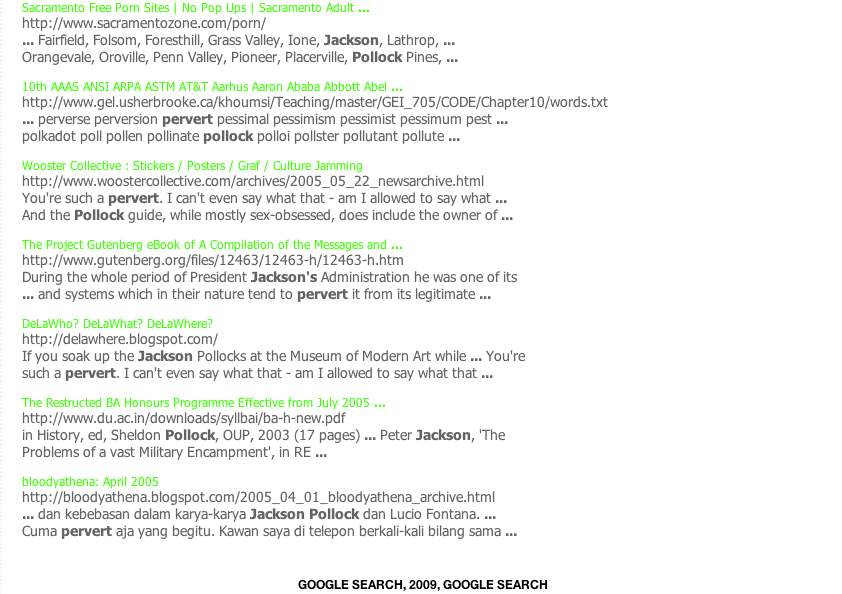 Sacramento Free Porn Sites | No Pop Ups | Sacramento Adult ...
http://www.sacramentozone.com/porn/
... Fairfield, Folsom, Foresthill, Grass Valley, Ione, Jackson, Lathrop, ... Orangevale, Oroville, Penn Valley, Pioneer, Placerville, Pollock Pines, ...

10th AAAS ANSI ARPA ASTM AT&T Aarhus Aaron Ababa Abbott Abel ...
http://www.gel.usherbrooke.ca/khoumsi/Teaching/master/GEI_705/CODE/Chapter10/words.txt
... perverse perversion pervert pessimal pessimism pessimist pessimum pest ... polkadot poll pollen pollinate pollock polloi pollster pollutant pollute ...

Wooster Collective : Stickers / Posters / Graf / Culture Jamming
http://www.woostercollective.com/archives/2005_05_22_newsarchive.html
You're such a pervert. I can't even say what that - am I allowed to say what ... And the Pollock guide, while mostly sex-obsessed, does include the owner of ...

The Project Gutenberg eBook of A Compilation of the Messages and ...
http://www.gutenberg.org/files/12463/12463-h/12463-h.htm
During the whole period of President Jackson's Administration he was one of its ... and systems which in their nature tend to pervert it from its legitimate ...

DeLaWho? DeLaWhat? DeLaWhere?
http://delawhere.blogspot.com/
If you soak up the Jackson Pollocks at the Museum of Modern Art while ... You're such a pervert. I can't even say what that - am I allowed to say what that ...

The Restructed BA Honours Programme Effective from July 2005 ...
http://www.du.ac.in/downloads/syllbai/ba-h-new.pdf
in History, ed, Sheldon Pollock, OUP, 2003 (17 pages) ... Peter Jackson, 'The Problems of a vast Military Encampment', in RE ...

bloodyathena: April 2005
http://bloodyathena.blogspot.com/2005_04_01_bloodyathena_archive.html
... dan kebebasan dalam karya-karya Jackson Pollock dan Lucio Fontana. ... Cuma pervert aja yang begitu. Kawan saya di telepon berkali-kali bilang sama ...

GOOGLE SEARCH, 2009, GOOGLE SEARCH